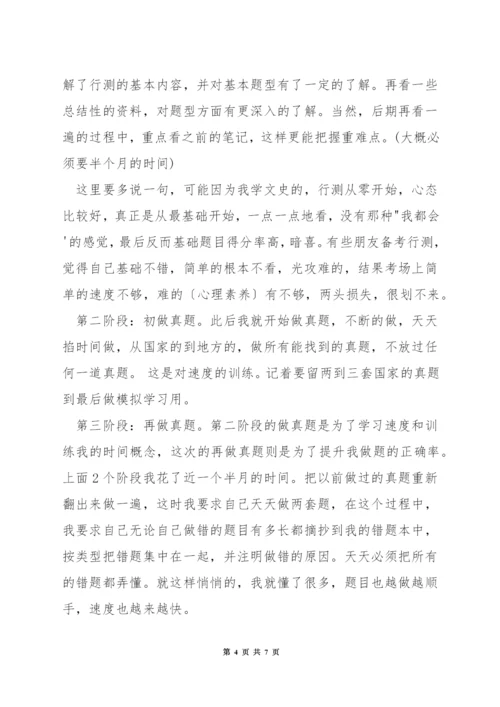 解了行测的基本内容，并对基本题型有了一定的了解。再看一些总结性的资料，对题型方面有更深入的了解。当然，后期再看一遍的过程中，重点看之前的笔记，这样更能把握重难点。(大概必须要半个月的时间)

这里要多说一句，可能因为我学文史的，行测从零开始，心态比较好，真正是从最基础开始，一点一点地看，没有那种"我都会'的感觉，最后反而基础题目得分率高，暗喜。有些朋友备考行测，觉得自己基础不错，简单的根本不看，光攻难的，结果考场上简单的速度不够，难的〔心理素养〕有不够，两头损失，很划不来。

第二阶段：初做真题。此后我就开始做真题，不断的做，天天掐时间做，从国家的到地方的，做所有能找到的真题，不放过任何一道真题。 这是对速度的训练。记着要留两到三套国家的真题到最后做模拟学习用。

第三阶段：再做真题。第二阶段的做真题是为了学习速度和训练我的时间概念，这次的再做真题则是为了提升我做题的正确率。上面 2 个阶段我花了近一个半月的时间。把以前做过的真题重新翻出来做一遍，这时我要求自己天天做两套题，在这个过程中，我要求自己无论自己做错的题目有多长都摘抄到我的错题本中，按类型把错题集中在一起，并注明做错的原因。天天必须把所有的错题都弄懂。就这样悄悄的，我就懂了很多，题目也越做越顺手，速度也越来越快。

第 4 页 共 7 页